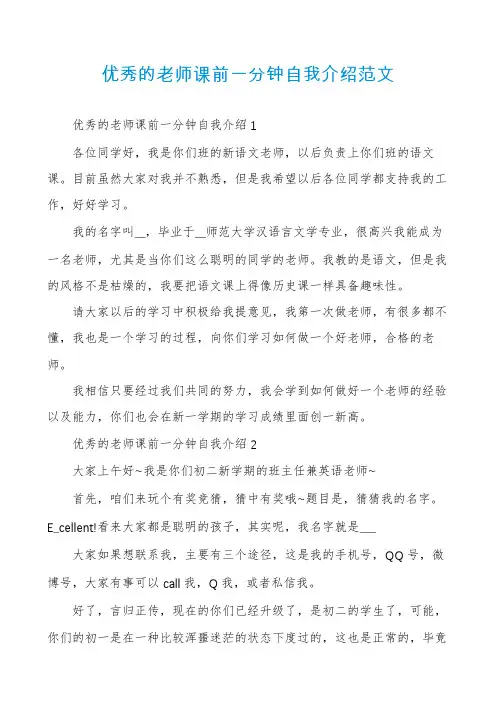 优秀的老师课前一分钟自我介绍范文

优秀的老师课前一分钟自我介绍1

各位同学好，我是你们班的新语文老师，以后负责上你们班的语文课。目前虽然大家对我并不熟悉，但是我希望以后各位同学都支持我的工作，好好学习。

我的名字叫__，毕业于__师范大学汉语言文学专业，很高兴我能成为一名老师，尤其是当你们这么聪明的同学的老师。我教的是语文，但是我的风格不是枯燥的，我要把语文课上得像历史课一样具备趣味性。

请大家以后的学习中积极给我提意见，我第一次做老师，有很多都不懂，我也是一个学习的过程，向你们学习如何做一个好老师，合格的老师。

我相信只要经过我们共同的努力，我会学到如何做好一个老师的经验以及能力，你们也会在新一学期的学习成绩里面创一新高。

优秀的老师课前一分钟自我介绍2

大家上午好~我是你们初二新学期的班主任兼英语老师~

首先，咱们来玩个有奖竞猜，猜中有奖哦~题目是，猜猜我的名字。E_cellent!看来大家都是聪明的孩子，其实呢，我名字就是___

大家如果想联系我，主要有三个途径，这是我的手机号，QQ号，微博号，大家有事可以call我，Q我，或者私信我。

好了，言归正传，现在的你们已经升级了，是初二的学生了，可能，你们的初一是在一种比较浑噩迷茫的状态下度过的，这也是正常的，毕竟